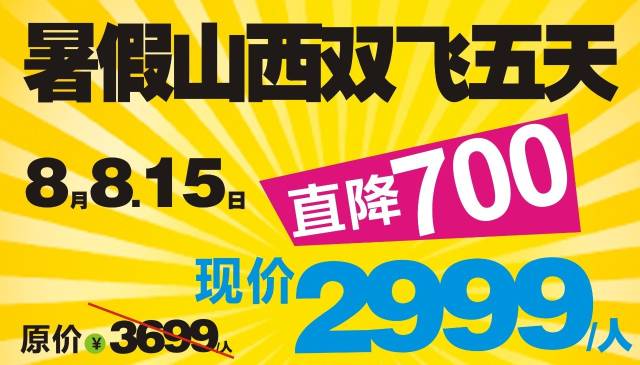 暑假山西双飞五天

8月8.15日

直降700

现价2999/人

原价¥3699/人